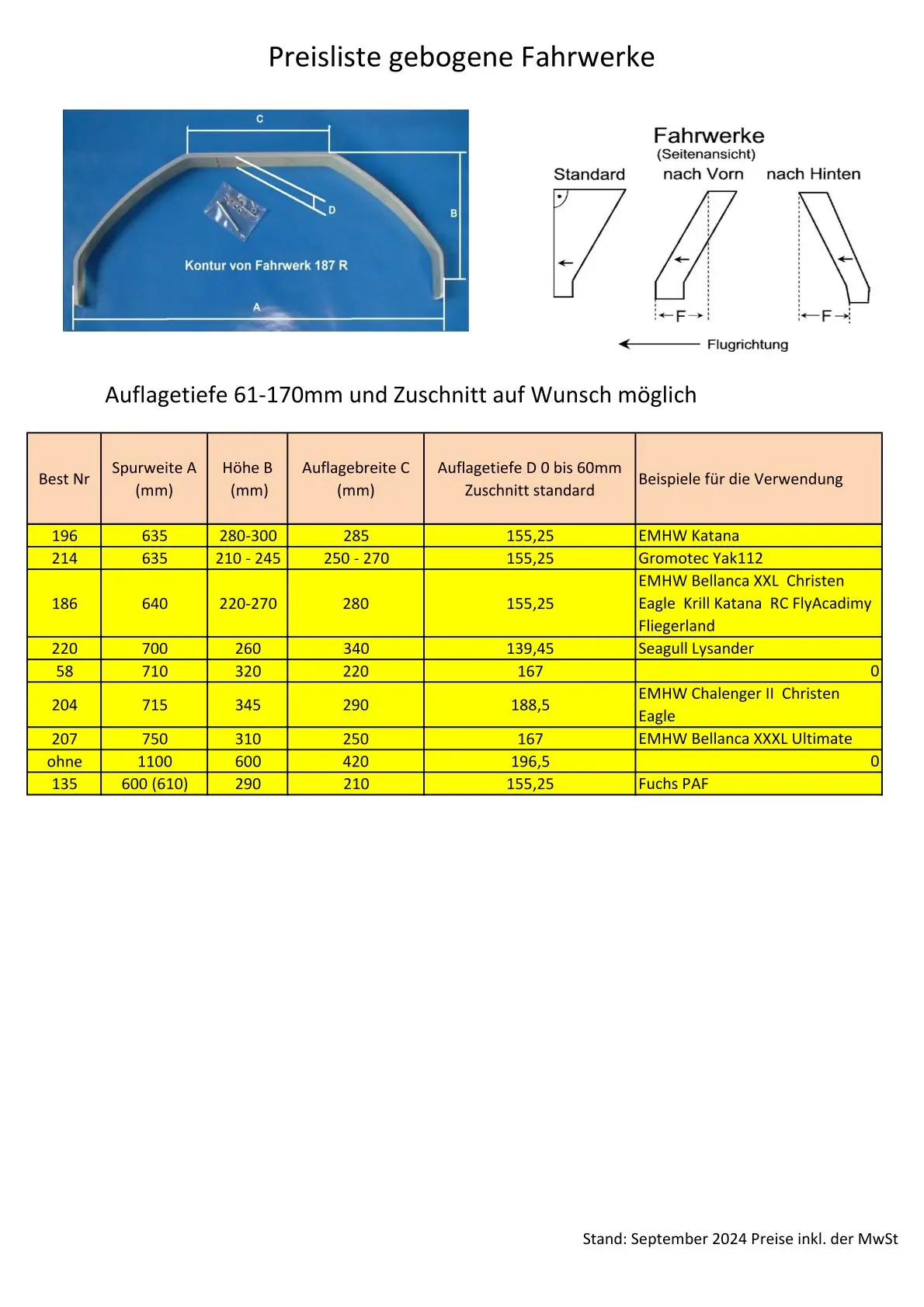 Preisliste gebogene Fahrwerke

C

D

B

Kontur von Fahrwerk 187 R

A

Fahrwerke
(Seitenansicht)

Standard nach Vorn nach Hinten

F F

Flugrichtung

Auflagetiefe 61-170mm und Zuschnitt auf Wunsch möglich

| Best Nr | Spurweite A (mm) | Höhe B (mm) | Auflagebreite C (mm) | Auflagetiefe D 0 bis 60mm Zuschnitt standard | Beispiele für die Verwendung |
|---|---|---|---|---|---|
| 196 | 635 | 280-300 | 285 | 155,25 | EMHW Katana |
| 214 | 635 | 210 - 245 | 250 - 270 | 155,25 | Gromotec Yak112 |
| 186 | 640 | 220-270 | 280 | 155,25 | EMHW Bellanca XXL Christen Eagle Krill Katana RC FlyAcadimy Fliegerland |
| 220 | 700 | 260 | 340 | 139,45 | Seagull Lysander |
| 58 | 710 | 320 | 220 | 167 | 0 |
| 204 | 715 | 345 | 290 | 188,5 | EMHW Chalenger II Christen Eagle |
| 207 | 750 | 310 | 250 | 167 | EMHW Bellanca XXXL Ultimate |
| ohne | 1100 | 600 | 420 | 196,5 | 0 |
| 135 | 600 (610) | 290 | 210 | 155,25 | Fuchs PAF |

Stand: September 2024 Preise inkl. der MwSt